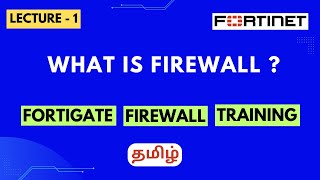 LECTURE - 1

FORTINET

WHAT IS FIREWALL ?

FORTIGATE FIREWALL TRAINING

தமிழ்